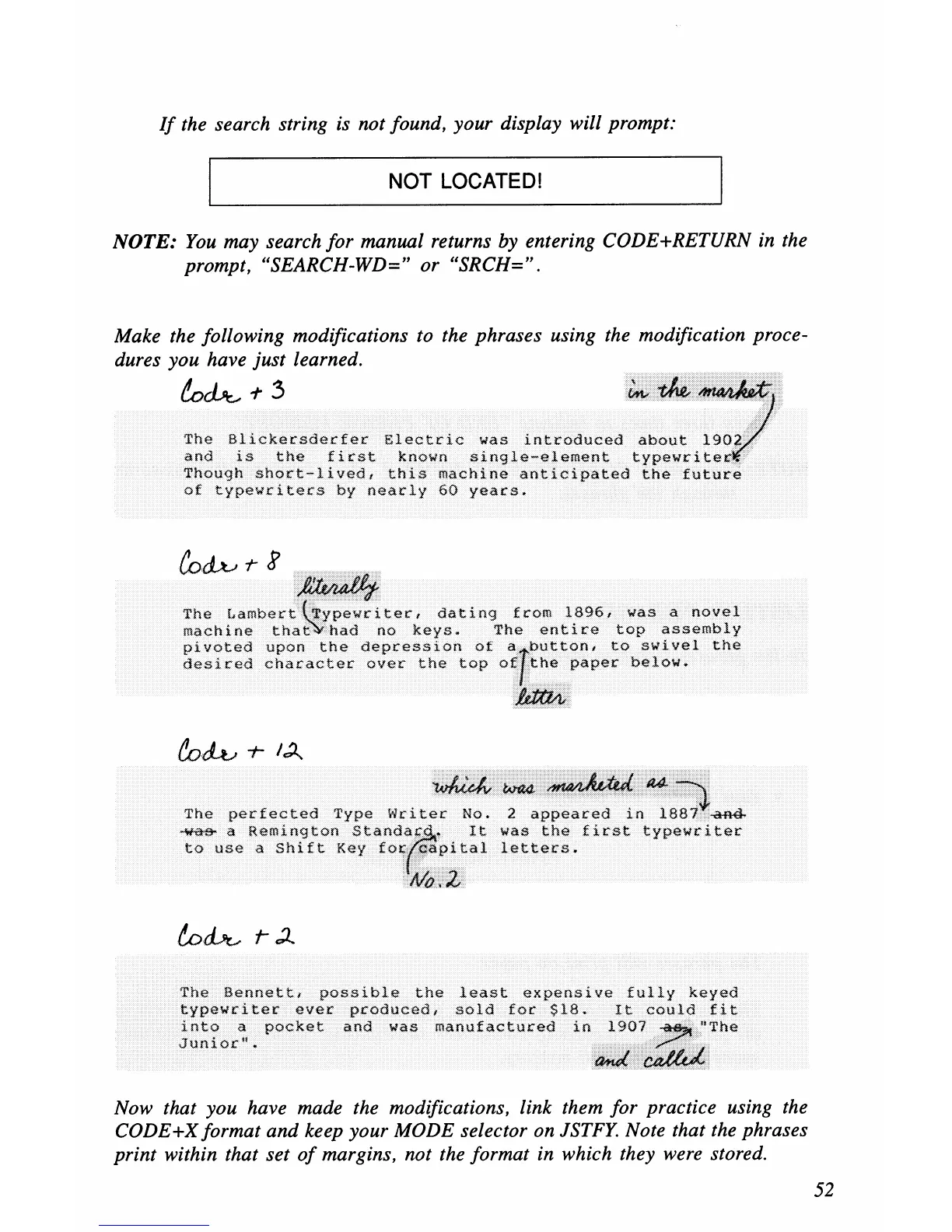 If the search string is not found, your display will prompt:

NOT LOCATED!

NOTE: You may search for manual returns by entering CODE+RETURN in the prompt, "SEARCH-WD=" or "SRCH=".

Make the following modifications to the phrases using the modification procedures you have just learned.

Code + 3

in the market

The Blickersderfer Electric was introduced about 1902 and is the first known single-element typewriter. Though short-lived, this machine anticipated the future of typewriters by nearly 60 years.

Code + 8

literally

The Lambert Typewriter, dating from 1896, was a novel machine that had no keys. The entire top assembly pivoted upon the depression of a button, to swivel the desired character over the top of the paper below.

letter

Code + 12

which was marketed as

The perfected Type Writer No. 2 appeared in 1887 and was a Remington Standard. It was the first typewriter to use a Shift Key for capital letters.

No. 2

Code + 2

The Bennett, possible the least expensive fully keyed typewriter ever produced, sold for $18. It could fit into a pocket and was manufactured in 1907 as "The Junior".

and called

Now that you have made the modifications, link them for practice using the CODE+X format and keep your MODE selector on JSTFY. Note that the phrases print within that set of margins, not the format in which they were stored.

52